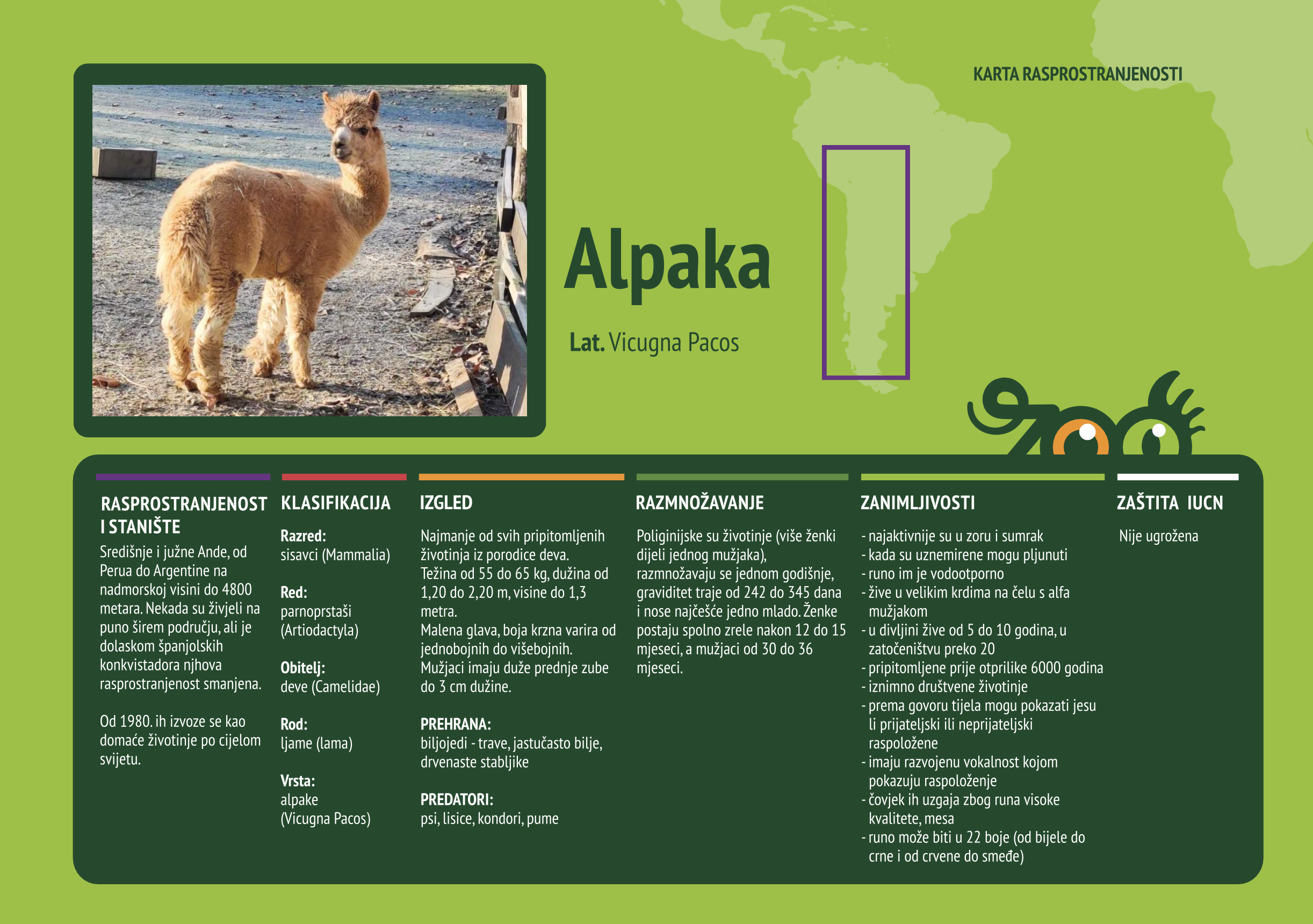 KARTA RASPROSTRANJENOSTI

Alpaka

Lat. Vicugna Pacos

zoo

RASPROSTRANJENOST I STANIŠTE

Središnje i južne Ande, od Perua do Argentine na nadmorskoj visini do 4800 metara. Nekada su živjeli na puno širem području, ali je dolaskom španjolskih konkvistadora njhova rasprostranjenost smanjena.

Od 1980. ih izvoze se kao domaće životinje po cijelom svijetu.

KLASIFIKACIJA

Razred:
sisavci (Mammalia)

Red:
parnoprstaši (Artiodactyla)

Obitelj:
deve (Camelidae)

Rod:
ljame (lama)

Vrsta:
alpake (Vicugna Pacos)

IZGLED

Najmanje od svih pripitomljenih životinja iz porodice deva. Težina od 55 do 65 kg, dužina od 1,20 do 2,20 m, visine do 1,3 metra.
Malena glava, boja krzna varira od jednobojnih do višebojnih. Mužjaci imaju duže prednje zube do 3 cm dužine.

PREHRANA:
biljojedi - trave, jastučasto bilje, drvenaste stabljike

PREDATORI:
psi, lisice, kondori, pume

RAZMNOŽAVANJE

Poliginijske su životinje (više ženki dijeli jednog mužjaka), razmnožavaju se jednom godišnje, graviditet traje od 242 do 345 dana i nose najčešće jedno mlado. Ženke postaju spolno zrele nakon 12 do 15 mjeseci, a mužjaci od 30 do 36 mjeseci.

ZANIMLJIVOSTI

- najaktivnije su u zoru i sumrak
- kada su uznemirene mogu pljunuti
- runo im je vodootporno
- žive u velikim krdima na čelu s alfa mužjakom
- u divljini žive od 5 do 10 godina, u zatočeništvu preko 20
- pripitomljene prije otprilike 6000 godina
- iznimno društvene životinje
- prema govoru tijela mogu pokazati jesu li prijateljski ili neprijateljski raspoložene
- imaju razvojenu vokalnost kojom pokazuju raspoloženje
- čovjek ih uzgaja zbog runa visoke kvalitete, mesa
- runo može biti u 22 boje (od bijele do crne i od crvene do smeđe)

ZAŠTITA IUCN

Nije ugrožena